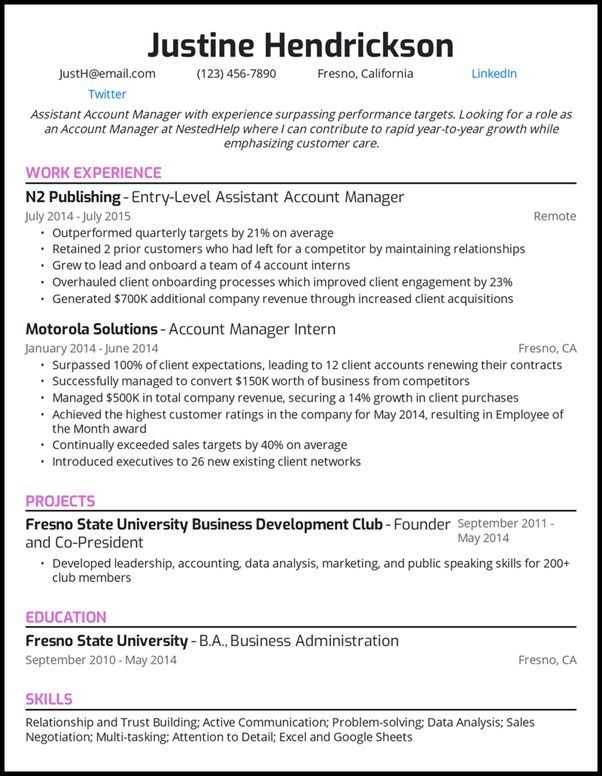 Justine Hendrickson

JustH@email.com (123) 456-7890 Fresno, California LinkedIn
Twitter

Assistant Account Manager with experience surpassing performance targets. Looking for a role as an Account Manager at NestedHelp where I can contribute to rapid year-to-year growth while emphasizing customer care.

WORK EXPERIENCE

N2 Publishing - Entry-Level Assistant Account Manager
July 2014 - July 2015 Remote
• Outperformed quarterly targets by 21% on average
• Retained 2 prior customers who had left for a competitor by maintaining relationships
• Grew to lead and onboard a team of 4 account interns
• Overhauled client onboarding processes which improved client engagement by 23%
• Generated $700K additional company revenue through increased client acquisitions

Motorola Solutions - Account Manager Intern
January 2014 - June 2014 Fresno, CA
• Surpassed 100% of client expectations, leading to 12 client accounts renewing their contracts
• Successfully managed to convert $150K worth of business from competitors
• Managed $500K in total company revenue, securing a 14% growth in client purchases
• Achieved the highest customer ratings in the company for May 2014, resulting in Employee of the Month award
• Continually exceeded sales targets by 40% on average
• Introduced executives to 26 new existing client networks

PROJECTS

Fresno State University Business Development Club - Founder and Co-President
September 2011 - May 2014
• Developed leadership, accounting, data analysis, marketing, and public speaking skills for 200+ club members

EDUCATION

Fresno State University - B.A., Business Administration
September 2010 - May 2014 Fresno, CA

SKILLS

Relationship and Trust Building; Active Communication; Problem-solving; Data Analysis; Sales Negotiation; Multi-tasking; Attention to Detail; Excel and Google Sheets